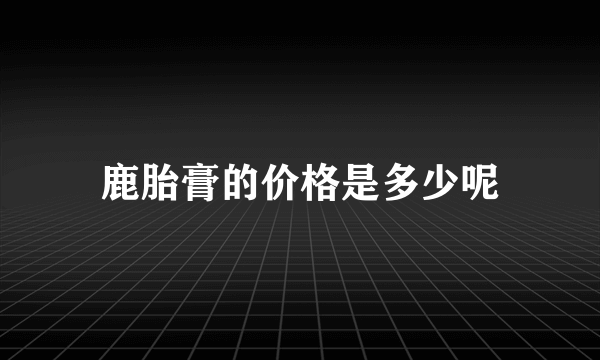 鹿胎膏的价格是多少呢